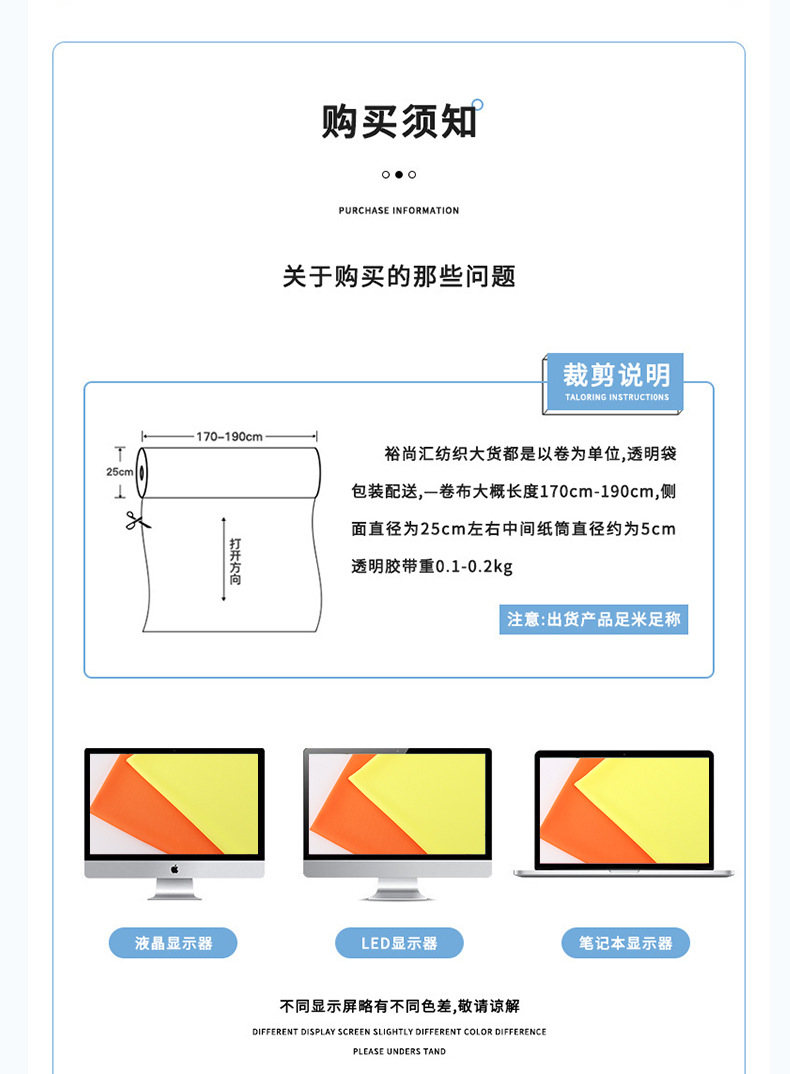 购买须知

PURCHASE INFORMATION

关于购买的那些问题

裁剪说明
TALORING INSTRUCTIONS

170~190cm
25cm
打开方向

裕尚汇纺织大货都是以卷为单位,透明袋包装配送,一卷布大概长度170cm-190cm,侧面直径为25cm左右中间纸筒直径约为5cm透明胶带重0.1-0.2kg

注意:出货产品足米足称

液晶显示器

LED显示器

笔记本显示器

不同显示屏略有不同色差,敬请谅解

DIFFERENT DISPLAY SCREEN SLIGHTLY DIFFERENT COLOR DIFFERENCE

PLEASE UNDERS TAND